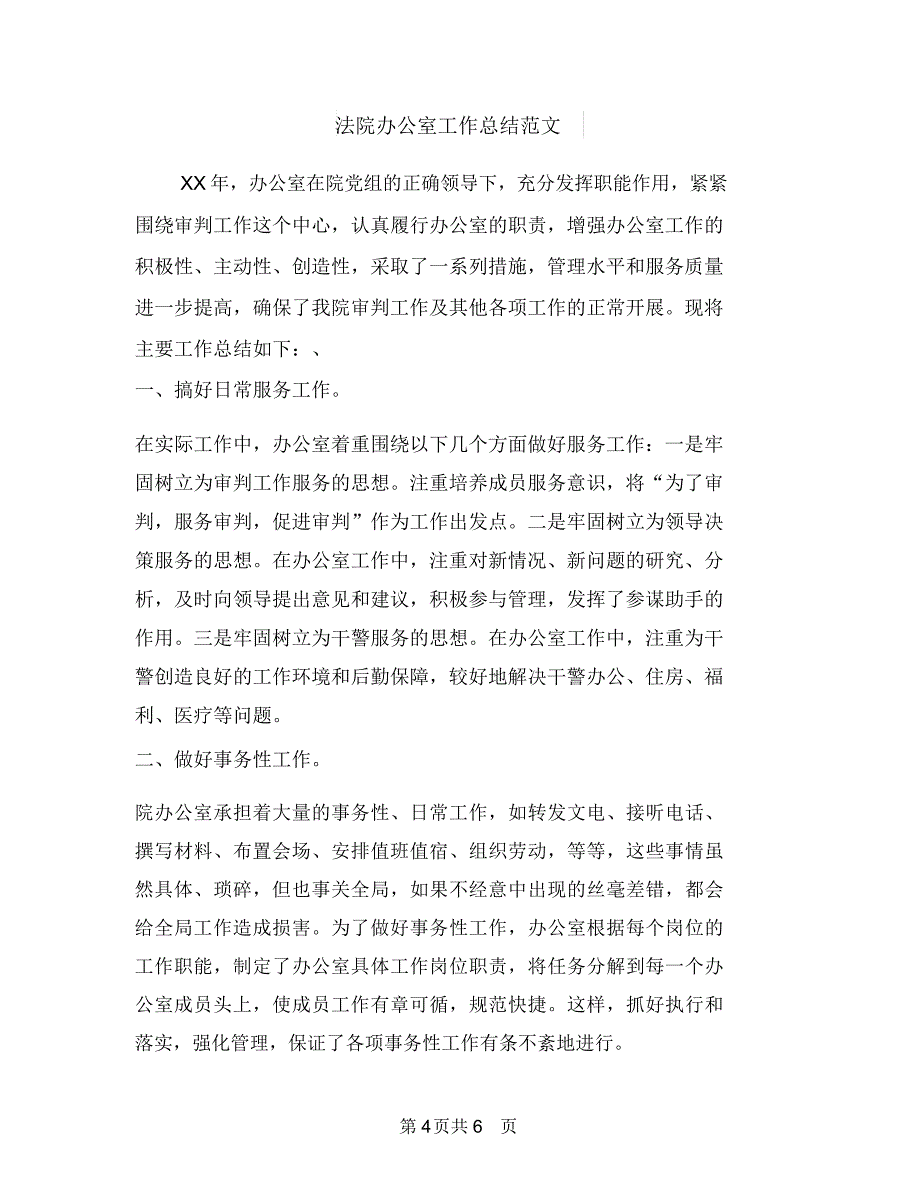 法院办公室工作总结范文

XX年，办公室在院党组的正确领导下，充分发挥职能作用，紧紧围绕审判工作这个中心，认真履行办公室的职责，增强办公室工作的积极性、主动性、创造性，采取了一系列措施，管理水平和服务质量进一步提高，确保了我院审判工作及其他各项工作的正常开展。现将主要工作总结如下：、

一、搞好日常服务工作。

在实际工作中，办公室着重围绕以下几个方面做好服务工作：一是牢固树立为审判工作服务的思想。注重培养成员服务意识，将“为了审判，服务审判，促进审判”作为工作出发点。二是牢固树立为领导决策服务的思想。在办公室工作中，注重对新情况、新问题的研究、分析，及时向领导提出意见和建议，积极参与管理，发挥了参谋助手的作用。三是牢固树立为干警服务的思想。在办公室工作中，注重为干警创造良好的工作环境和后勤保障，较好地解决干警办公、住房、福利、医疗等问题。

二、做好事务性工作。

院办公室承担着大量的事务性、日常工作，如转发文电、接听电话、撰写材料、布置会场、安排值班值宿、组织劳动，等等，这些事情虽然具体、琐碎，但也事关全局，如果不经意中出现的丝毫差错，都会给全局工作造成损害。为了做好事务性工作，办公室根据每个岗位的工作职能，制定了办公室具体工作岗位职责，将任务分解到每一个办公室成员头上，使成员工作有章可循，规范快捷。这样，抓好执行和落实，强化管理，保证了各项事务性工作有条不紊地进行。

第4页共6 页